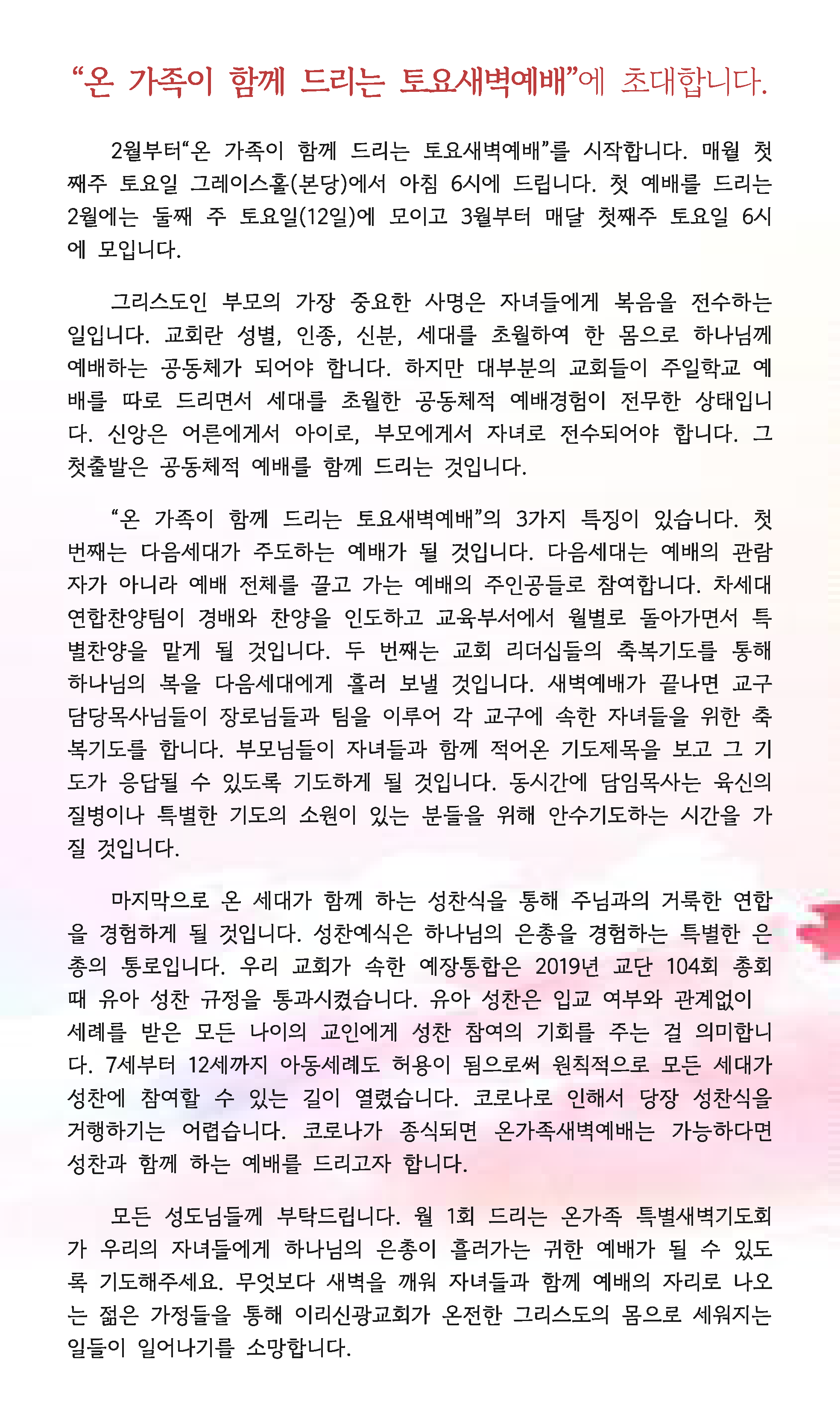 “온 가족이 함께 드리는 토요새벽예배”에 초대합니다.

2월부터“온 가족이 함께 드리는 토요새벽예배”를 시작합니다. 매월 첫째주 토요일 그레이스홀(본당)에서 아침 6시에 드립니다. 첫 예배를 드리는 2월에는 둘째 주 토요일(12일)에 모이고 3월부터 매달 첫째주 토요일 6시에 모입니다.

그리스도인 부모의 가장 중요한 사명은 자녀들에게 복음을 전수하는 일입니다. 교회란 성별, 인종, 신분, 세대를 초월하여 한 몸으로 하나님께 예배하는 공동체가 되어야 합니다. 하지만 대부분의 교회들이 주일학교 예배를 따로 드리면서 세대를 초월한 공동체적 예배경험이 전무한 상태입니다. 신앙은 어른에게서 아이로, 부모에게서 자녀로 전수되어야 합니다. 그 첫출발은 공동체적 예배를 함께 드리는 것입니다.

“온 가족이 함께 드리는 토요새벽예배”의 3가지 특징이 있습니다. 첫 번째는 다음세대가 주도하는 예배가 될 것입니다. 다음세대는 예배의 관람자가 아니라 예배 전체를 끌고 가는 예배의 주인공들로 참여합니다. 차세대 연합찬양팀이 경배와 찬양을 인도하고 교육부서에서 월별로 돌아가면서 특별찬양을 맡게 될 것입니다. 두 번째는 교회 리더십들의 축복기도를 통해 하나님의 복을 다음세대에게 흘러 보낼 것입니다. 새벽예배가 끝나면 교구 담당목사님들이 장로님들과 팀을 이루어 각 교구에 속한 자녀들을 위한 축복기도를 합니다. 부모님들이 자녀들과 함께 적어온 기도제목을 보고 그 기도가 응답될 수 있도록 기도하게 될 것입니다. 동시간에 담임목사는 육신의 질병이나 특별한 기도의 소원이 있는 분들을 위해 안수기도하는 시간을 가질 것입니다.

마지막으로 온 세대가 함께 하는 성찬식을 통해 주님과의 거룩한 연합을 경험하게 될 것입니다. 성찬예식은 하나님의 은총을 경험하는 특별한 은총의 통로입니다. 우리 교회가 속한 예장통합은 2019년 교단 104회 총회 때 유아 성찬 규정을 통과시켰습니다. 유아 성찬은 입교 여부와 관계없이 세례를 받은 모든 나이의 교인에게 성찬 참여의 기회를 주는 걸 의미합니다. 7세부터 12세까지 아동세례도 허용이 됨으로써 원칙적으로 모든 세대가 성찬에 참여할 수 있는 길이 열렸습니다. 코로나로 인해서 당장 성찬식을 거행하기는 어렵습니다. 코로나가 종식되면 온가족새벽예배는 가능하다면 성찬과 함께 하는 예배를 드리고자 합니다.

모든 성도님들께 부탁드립니다. 월 1회 드리는 온가족 특별새벽기도회가 우리의 자녀들에게 하나님의 은총이 흘러가는 귀한 예배가 될 수 있도록 기도해주세요. 무엇보다 새벽을 깨워 자녀들과 함께 예배의 자리로 나오는 젊은 가정들을 통해 이리신광교회가 온전한 그리스도의 몸으로 세워지는 일들이 일어나기를 소망합니다.